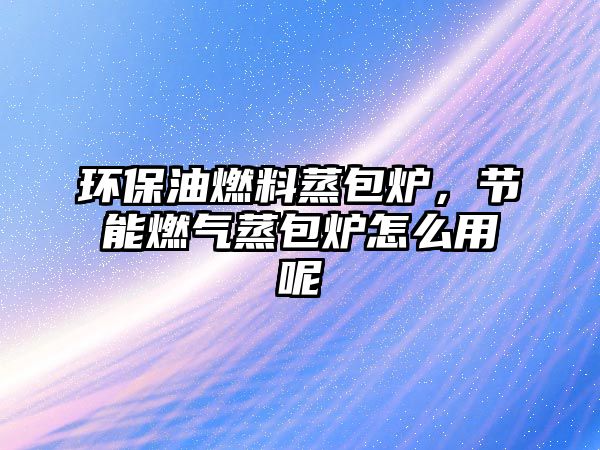 环保油燃料蒸包炉，节能燃气蒸包炉怎么用呢